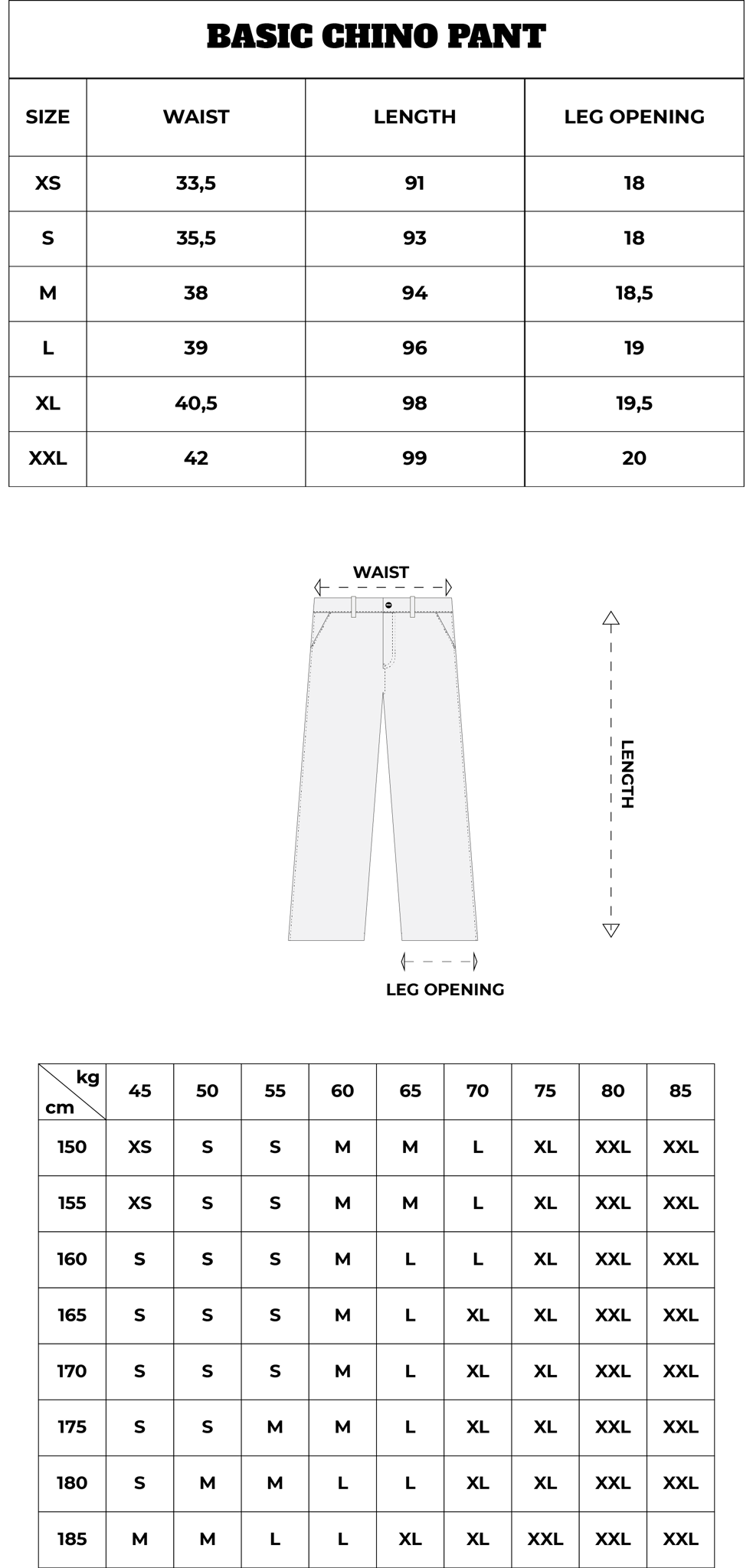 BASIC CHINO PANT

| SIZE | WAIST | LENGTH | LEG OPENING |
|---|---|---|---|
| XS | 33,5 | 91 | 18 |
| S | 35,5 | 93 | 18 |
| M | 38 | 94 | 18,5 |
| L | 39 | 96 | 19 |
| XL | 40,5 | 98 | 19,5 |
| XXL | 42 | 99 | 20 |

WAIST

LENGTH

LEG OPENING

| kg / cm | 45 | 50 | 55 | 60 | 65 | 70 | 75 | 80 | 85 |
|---|---|---|---|---|---|---|---|---|---|
| 150 | XS | S | S | M | M | L | XL | XXL | XXL |
| 155 | XS | S | S | M | M | L | XL | XXL | XXL |
| 160 | S | S | S | M | L | L | XL | XXL | XXL |
| 165 | S | S | S | M | L | XL | XL | XXL | XXL |
| 170 | S | S | S | M | L | XL | XL | XXL | XXL |
| 175 | S | S | M | M | L | XL | XL | XXL | XXL |
| 180 | S | M | M | L | L | XL | XL | XXL | XXL |
| 185 | M | M | L | L | XL | XL | XXL | XXL | XXL |